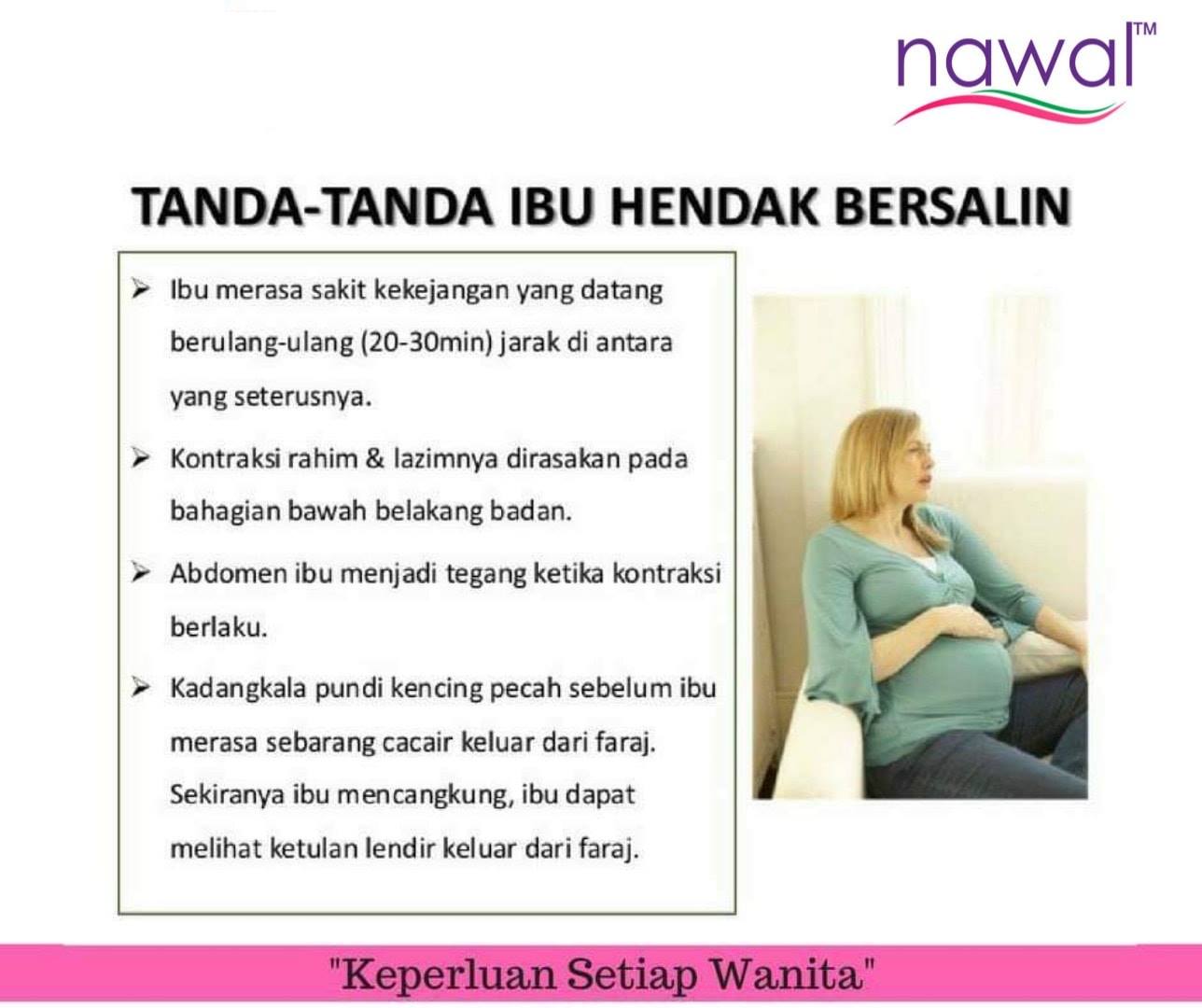 nawal™

TANDA-TANDA IBU HENDAK BERSALIN

➢ Ibu merasa sakit kekejangan yang datang berulang-ulang (20-30min) jarak di antara yang seterusnya.

➢ Kontraksi rahim & lazimnya dirasakan pada bahagian bawah belakang badan.

➢ Abdomen ibu menjadi tegang ketika kontraksi berlaku.

➢ Kadangkala pundi kencing pecah sebelum ibu merasa sebarang cacair keluar dari faraj. Sekiranya ibu mencangkung, ibu dapat melihat ketulan lendir keluar dari faraj.

"Keperluan Setiap Wanita"